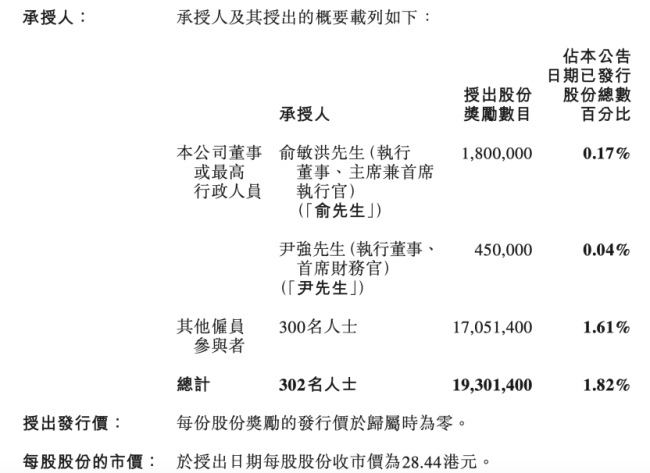 承授人：　承授人及其授出的概要載列如下：

|  | 承授人 | 授出股份獎勵數目 | 佔本公告日期已發行股份總數百分比 |
|---|---|---|---|
| 本公司董事或最高行政人員 | 俞敏洪先生（執行董事、主席兼首席執行官）（「俞先生」） | 1,800,000 | 0.17% |
|  | 尹強先生（執行董事、首席財務官）（「尹先生」） | 450,000 | 0.04% |
| 其他僱員參與者 | 300名人士 | 17,051,400 | 1.61% |
| 總計 | 302名人士 | 19,301,400 | 1.82% |

授出發行價：　每份股份獎勵的發行價於歸屬時為零。

每股股份的市價：　於授出日期每股股份收市價為28.44港元。